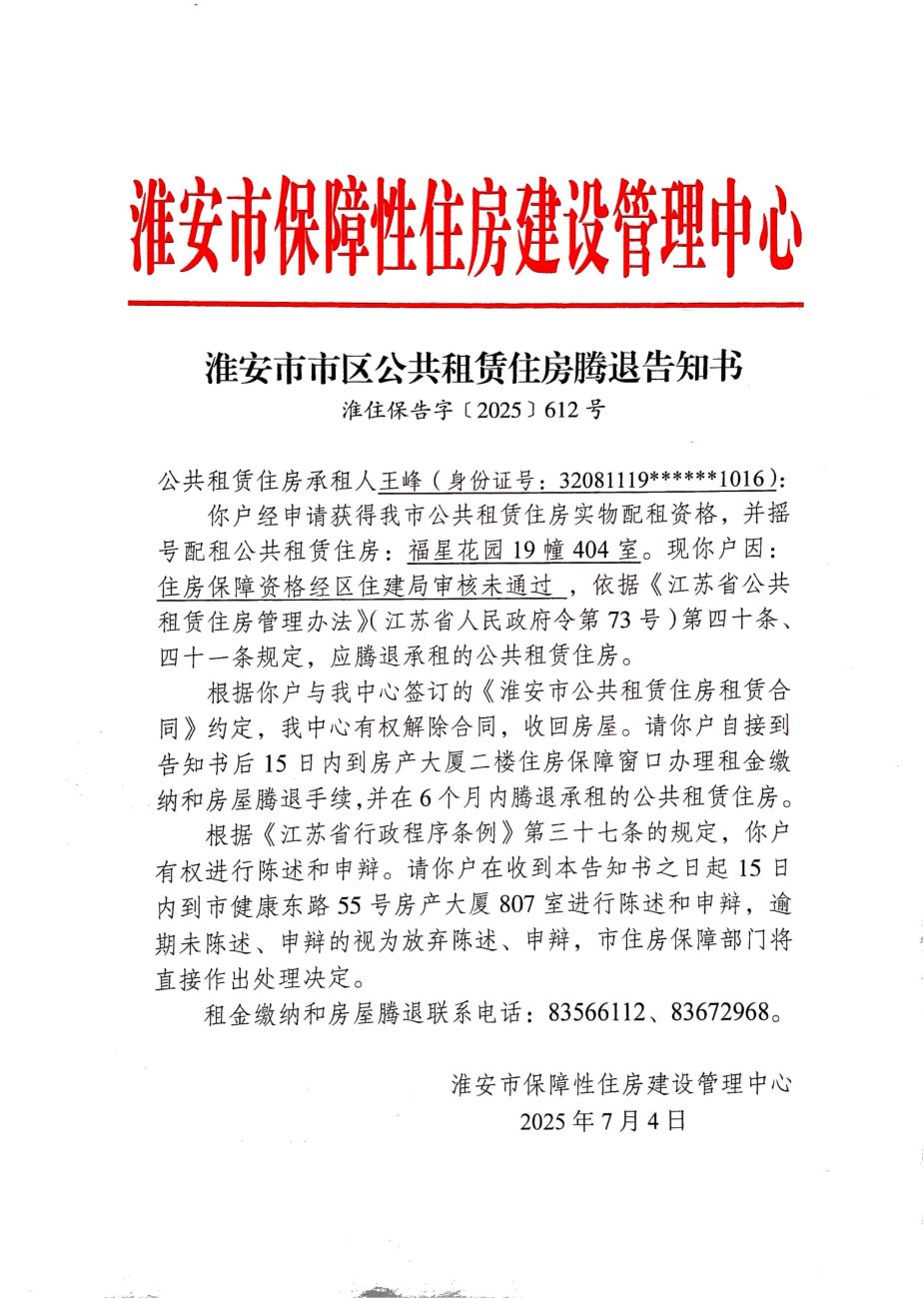 淮安市保障性住房建设管理中心

淮安市市区公共租赁住房腾退告知书

淮住保告字〔2025〕612号

公共租赁住房承租人王峰（身份证号：32081119******1016）：

你户经申请获得我市公共租赁住房实物配租资格，并摇号配租公共租赁住房：福星花园19幢404室。现你户因：住房保障资格经区住建局审核未通过，依据《江苏省公共租赁住房管理办法》（江苏省人民政府令第73号）第四十条、四十一条规定，应腾退承租的公共租赁住房。

根据你户与我中心签订的《淮安市公共租赁住房租赁合同》约定，我中心有权解除合同，收回房屋。请你户自接到告知书后15日内到房产大厦二楼住房保障窗口办理租金缴纳和房屋腾退手续，并在6个月内腾退承租的公共租赁住房。

根据《江苏省行政程序条例》第三十七条的规定，你户有权进行陈述和申辩。请你户在收到本告知书之日起15日内到市健康东路55号房产大厦807室进行陈述和申辩，逾期未陈述、申辩的视为放弃陈述、申辩，市住房保障部门将直接作出处理决定。

租金缴纳和房屋腾退联系电话：83566112、83672968。

淮安市保障性住房建设管理中心
2025年7月4日